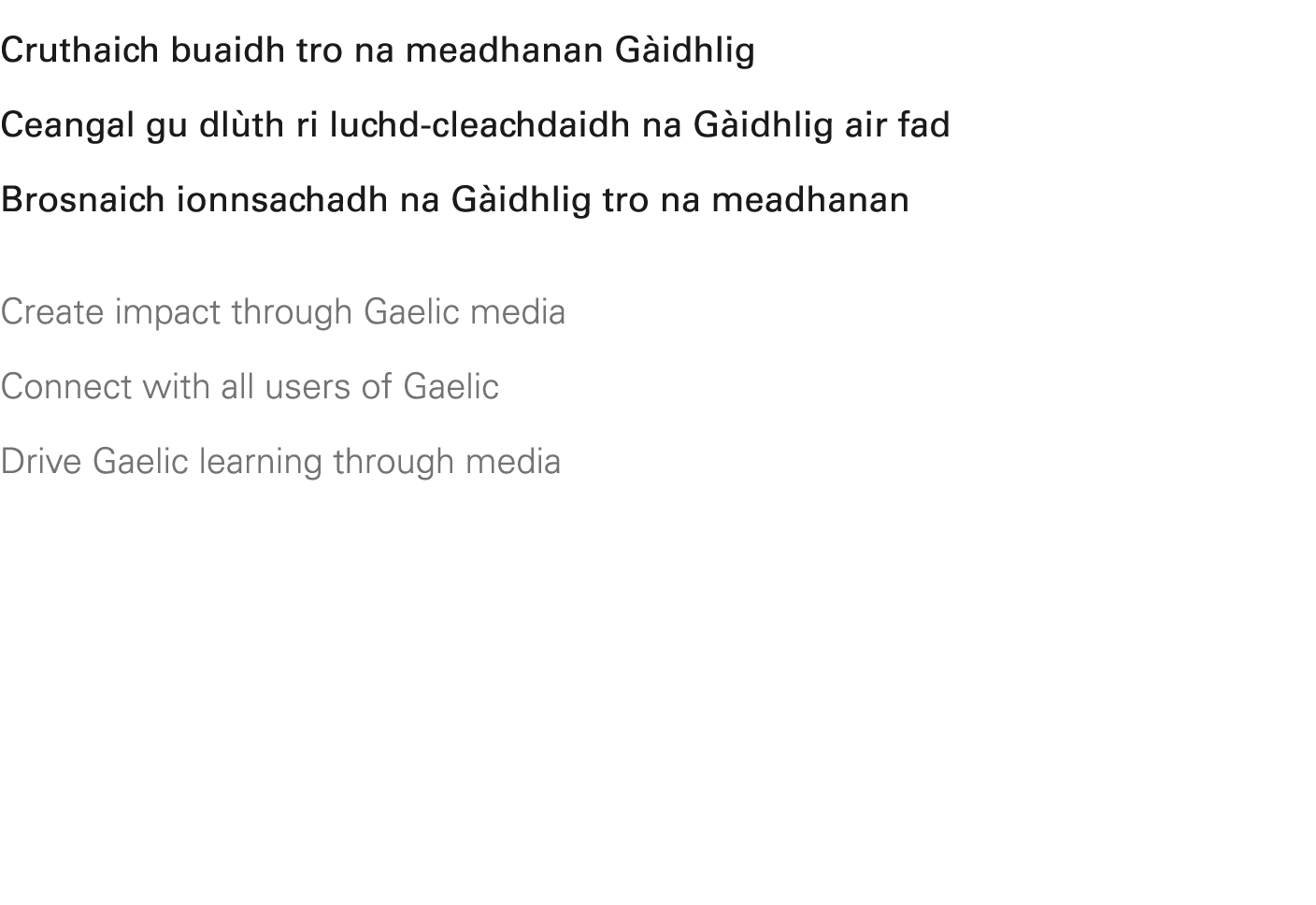 Cruthaich buaidh tro na meadhanan Gàidhlig

Ceangal gu dlùth ri luchd-cleachdaidh na Gàidhlig air fad

Brosnaich ionnsachadh na Gàidhlig tro na meadhanan

Create impact through Gaelic media

Connect with all users of Gaelic

Drive Gaelic learning through media